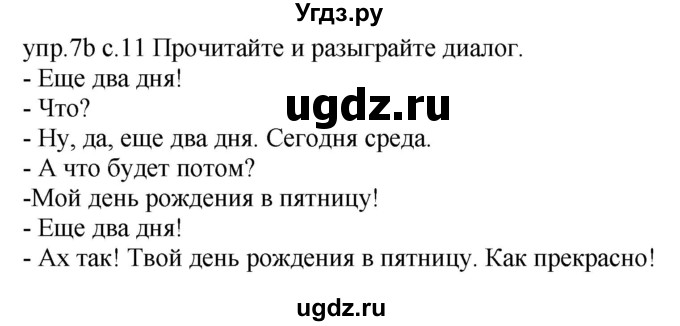 Угдз.ру

упр.7b с.11 Прочитайте и разыграйте диалог.
- Еще два дня!
- Что?
ugdz.ru
- Ну, да, еще два дня. Сегодня среда.
- А что будет потом?
-Мой день рождения в пятницу!
- Еще два дня!
- Ах так! Твой день рождения в пятницу. Как прекрасно!

ugdz.ru